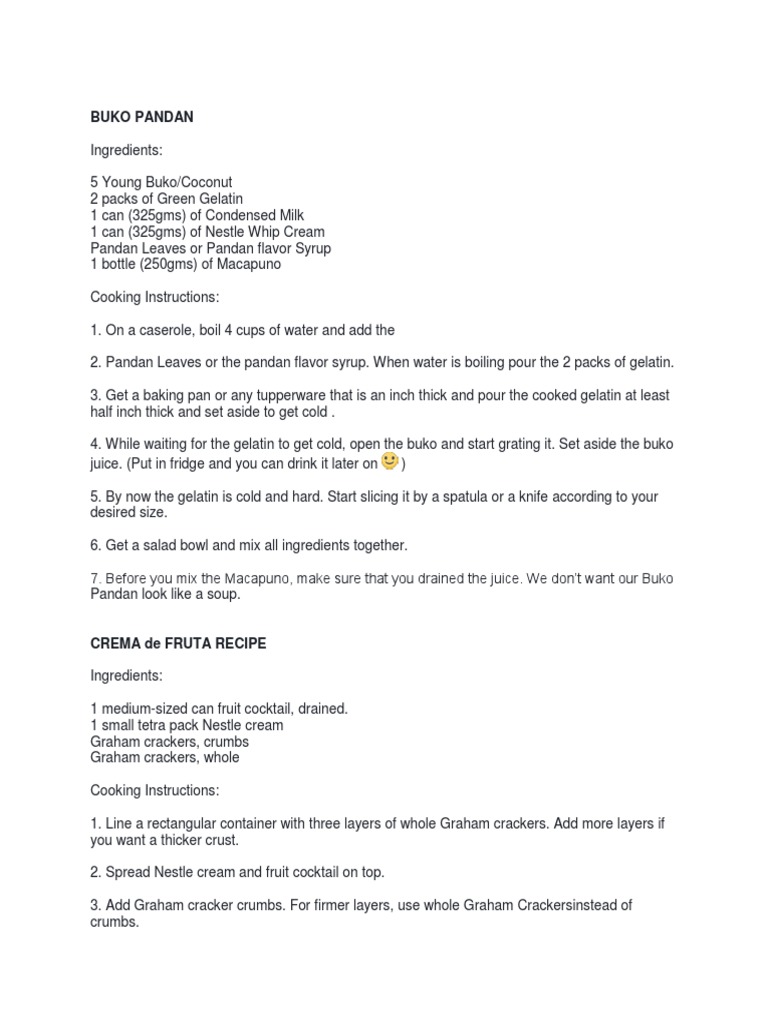 BUKO PANDAN

Ingredients:

5 Young Buko/Coconut
2 packs of Green Gelatin
1 can (325gms) of Condensed Milk
1 can (325gms) of Nestle Whip Cream
Pandan Leaves or Pandan flavor Syrup
1 bottle (250gms) of Macapuno

Cooking Instructions:

1. On a caserole, boil 4 cups of water and add the

2. Pandan Leaves or the pandan flavor syrup. When water is boiling pour the 2 packs of gelatin.

3. Get a baking pan or any tupperware that is an inch thick and pour the cooked gelatin at least half inch thick and set aside to get cold .

4. While waiting for the gelatin to get cold, open the buko and start grating it. Set aside the buko juice. (Put in fridge and you can drink it later on )

5. By now the gelatin is cold and hard. Start slicing it by a spatula or a knife according to your desired size.

6. Get a salad bowl and mix all ingredients together.

7. Before you mix the Macapuno, make sure that you drained the juice. We don't want our Buko Pandan look like a soup.

CREMA de FRUTA RECIPE

Ingredients:

1 medium-sized can fruit cocktail, drained.
1 small tetra pack Nestle cream
Graham crackers, crumbs
Graham crackers, whole

Cooking Instructions:

1. Line a rectangular container with three layers of whole Graham crackers. Add more layers if you want a thicker crust.

2. Spread Nestle cream and fruit cocktail on top.

3. Add Graham cracker crumbs. For firmer layers, use whole Graham Crackersinstead of crumbs.